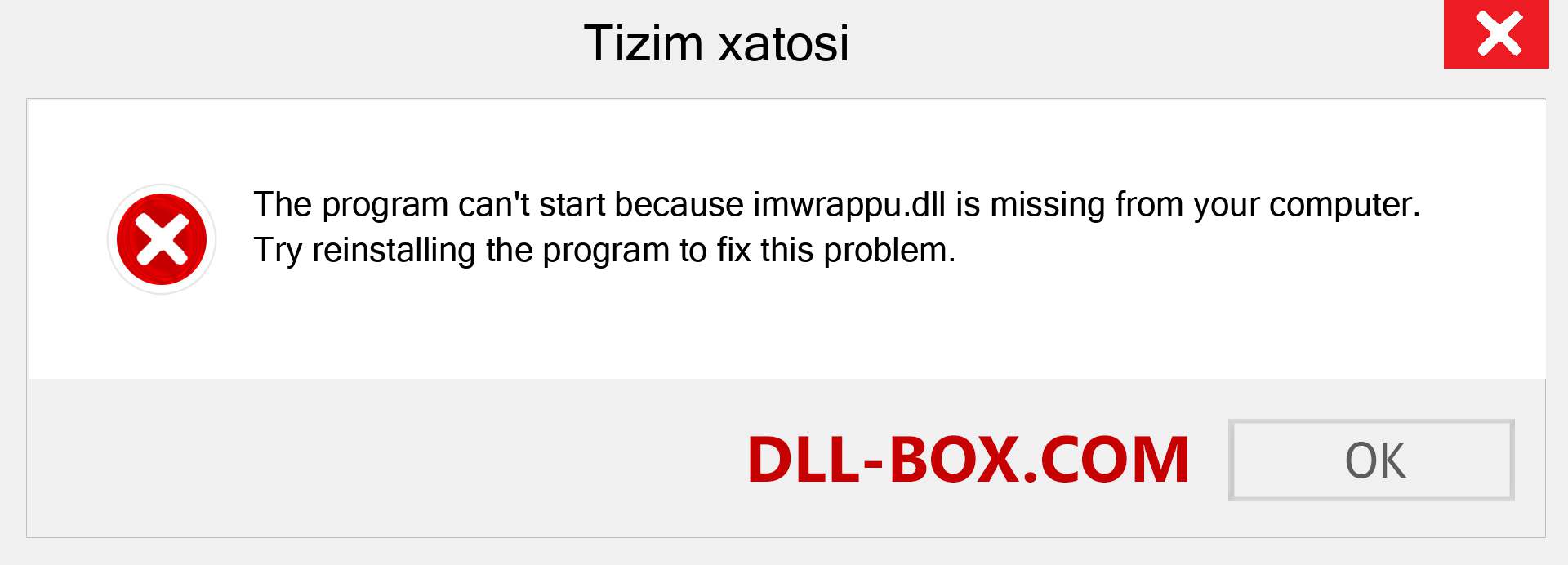 Tizim xatosi

The program can't start because imwrappu.dll is missing from your computer. Try reinstalling the program to fix this problem.

DLL-BOX.COM

OK